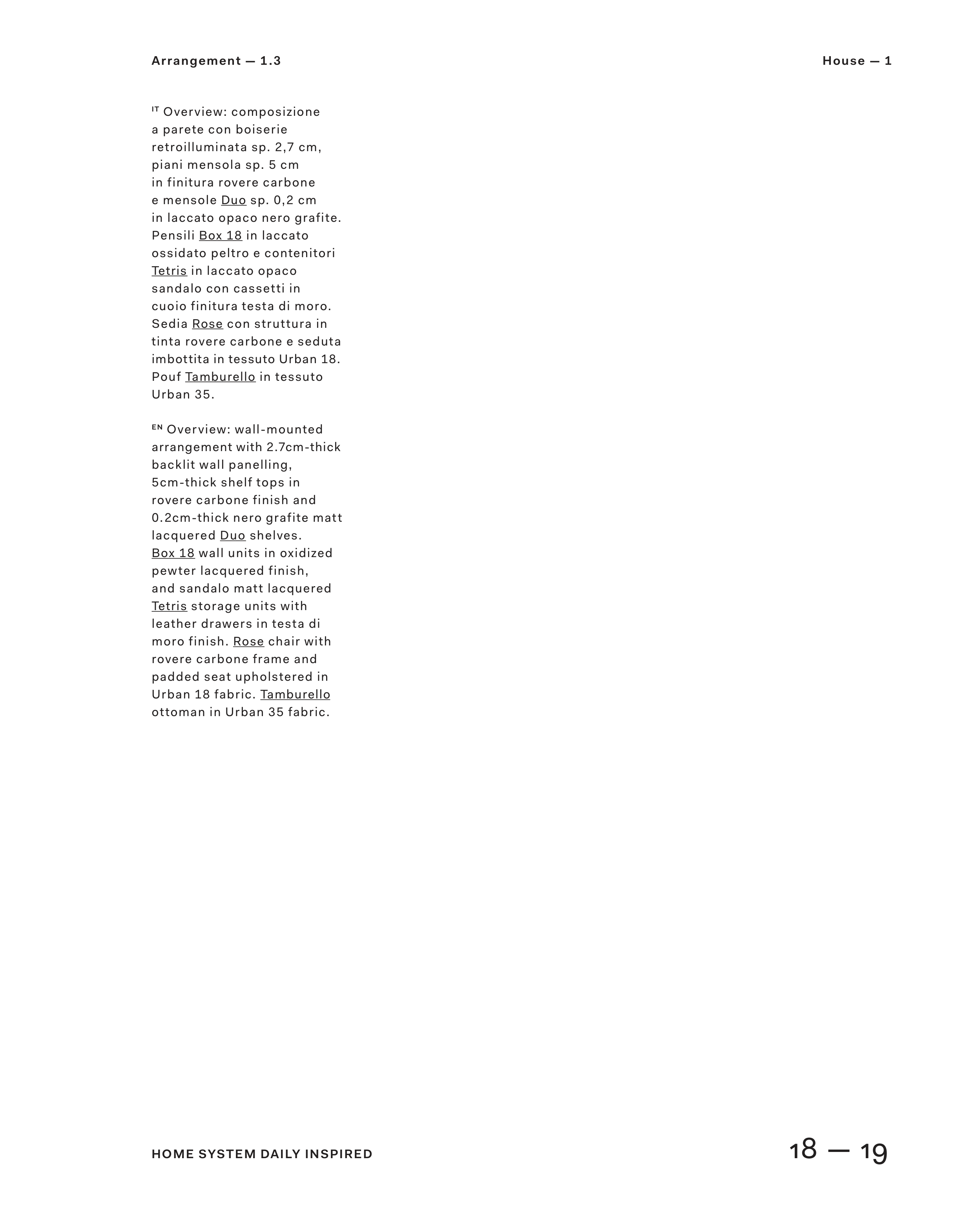 Arrangement — 1.3

House — 1

IT Overview: composizione a parete con boiserie retroilluminata sp. 2,7 cm, piani mensola sp. 5 cm in finitura rovere carbone e mensole Duo sp. 0,2 cm in laccato opaco nero grafite. Pensili Box 18 in laccato ossidato peltro e contenitori Tetris in laccato opaco sandalo con cassetti in cuoio finitura testa di moro. Sedia Rose con struttura in tinta rovere carbone e seduta imbottita in tessuto Urban 18. Pouf Tamburello in tessuto Urban 35.

EN Overview: wall-mounted arrangement with 2.7cm-thick backlit wall panelling, 5cm-thick shelf tops in rovere carbone finish and 0.2cm-thick nero grafite matt lacquered Duo shelves. Box 18 wall units in oxidized pewter lacquered finish, and sandalo matt lacquered Tetris storage units with leather drawers in testa di moro finish. Rose chair with rovere carbone frame and padded seat upholstered in Urban 18 fabric. Tamburello ottoman in Urban 35 fabric.

HOME SYSTEM DAILY INSPIRED

18 — 19